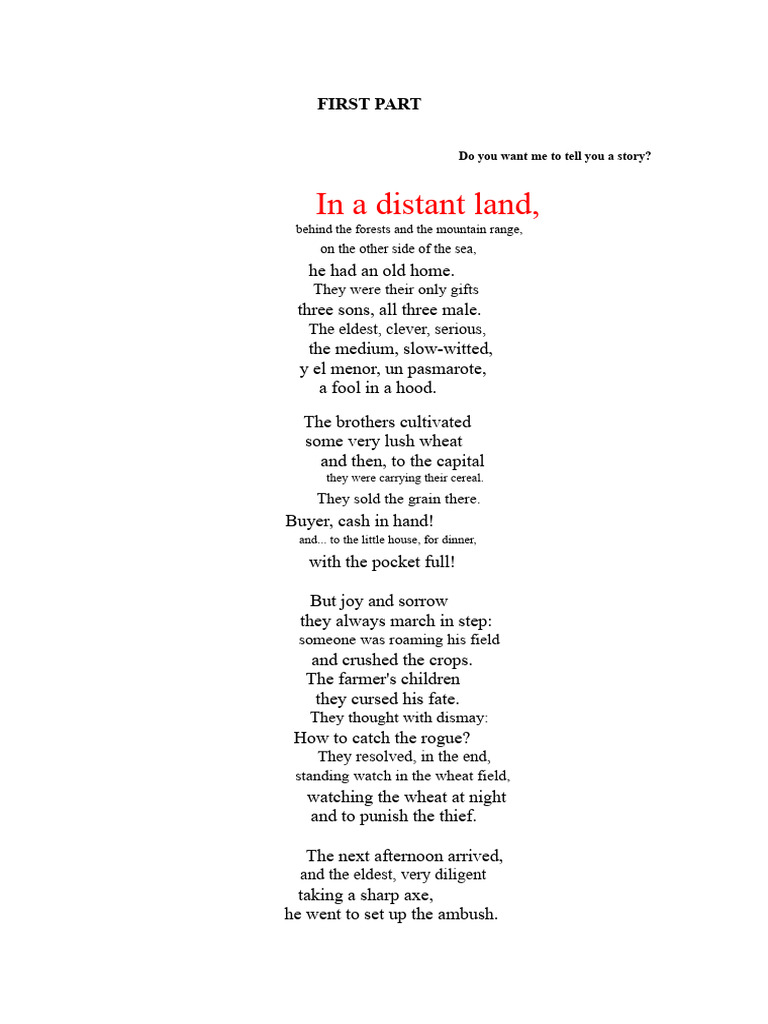 FIRST PART

Do you want me to tell you a story?

In a distant land,
behind the forests and the mountain range,
on the other side of the sea,
he had an old home.
They were their only gifts
three sons, all three male.
The eldest, clever, serious,
the medium, slow-witted,
y el menor, un pasmarote,
a fool in a hood.

The brothers cultivated
some very lush wheat
and then, to the capital
they were carrying their cereal.
They sold the grain there.
Buyer, cash in hand!
and... to the little house, for dinner,
with the pocket full!

But joy and sorrow
they always march in step:
someone was roaming his field
and crushed the crops.
The farmer's children
they cursed his fate.
They thought with dismay:
How to catch the rogue?
They resolved, in the end,
standing watch in the wheat field,
watching the wheat at night
and to punish the thief.

The next afternoon arrived,
and the eldest, very diligent
taking a sharp axe,
he went to set up the ambush.